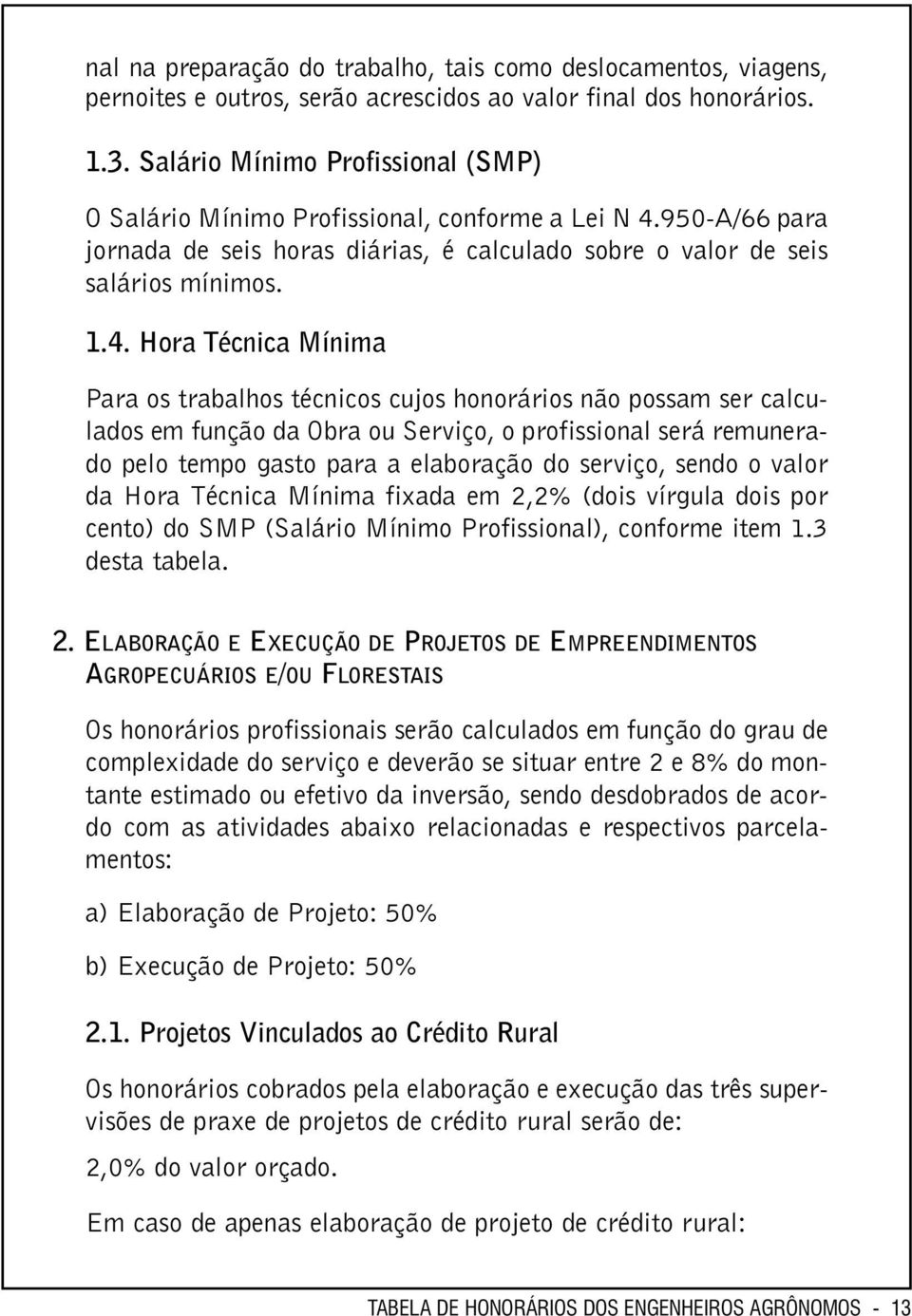 nal na preparação do trabalho, tais como deslocamentos, viagens, pernoites e outros, serão acrescidos ao valor final dos honorários.

1.3. Salário Mínimo Profissional (SMP)

O Salário Mínimo Profissional, conforme a Lei N 4.950-A/66 para jornada de seis horas diárias, é calculado sobre o valor de seis salários mínimos.

1.4. Hora Técnica Mínima

Para os trabalhos técnicos cujos honorários não possam ser calculados em função da Obra ou Serviço, o profissional será remunerado pelo tempo gasto para a elaboração do serviço, sendo o valor da Hora Técnica Mínima fixada em 2,2% (dois vírgula dois por cento) do SMP (Salário Mínimo Profissional), conforme item 1.3 desta tabela.

2. ELABORAÇÃO E EXECUÇÃO DE PROJETOS DE EMPREENDIMENTOS AGROPECUÁRIOS E/OU FLORESTAIS

Os honorários profissionais serão calculados em função do grau de complexidade do serviço e deverão se situar entre 2 e 8% do montante estimado ou efetivo da inversão, sendo desdobrados de acordo com as atividades abaixo relacionadas e respectivos parcelamentos:

a) Elaboração de Projeto: 50%

b) Execução de Projeto: 50%

2.1. Projetos Vinculados ao Crédito Rural

Os honorários cobrados pela elaboração e execução das três supervisões de praxe de projetos de crédito rural serão de:

2,0% do valor orçado.

Em caso de apenas elaboração de projeto de crédito rural:

TABELA DE HONORÁRIOS DOS ENGENHEIROS AGRÔNOMOS - 13